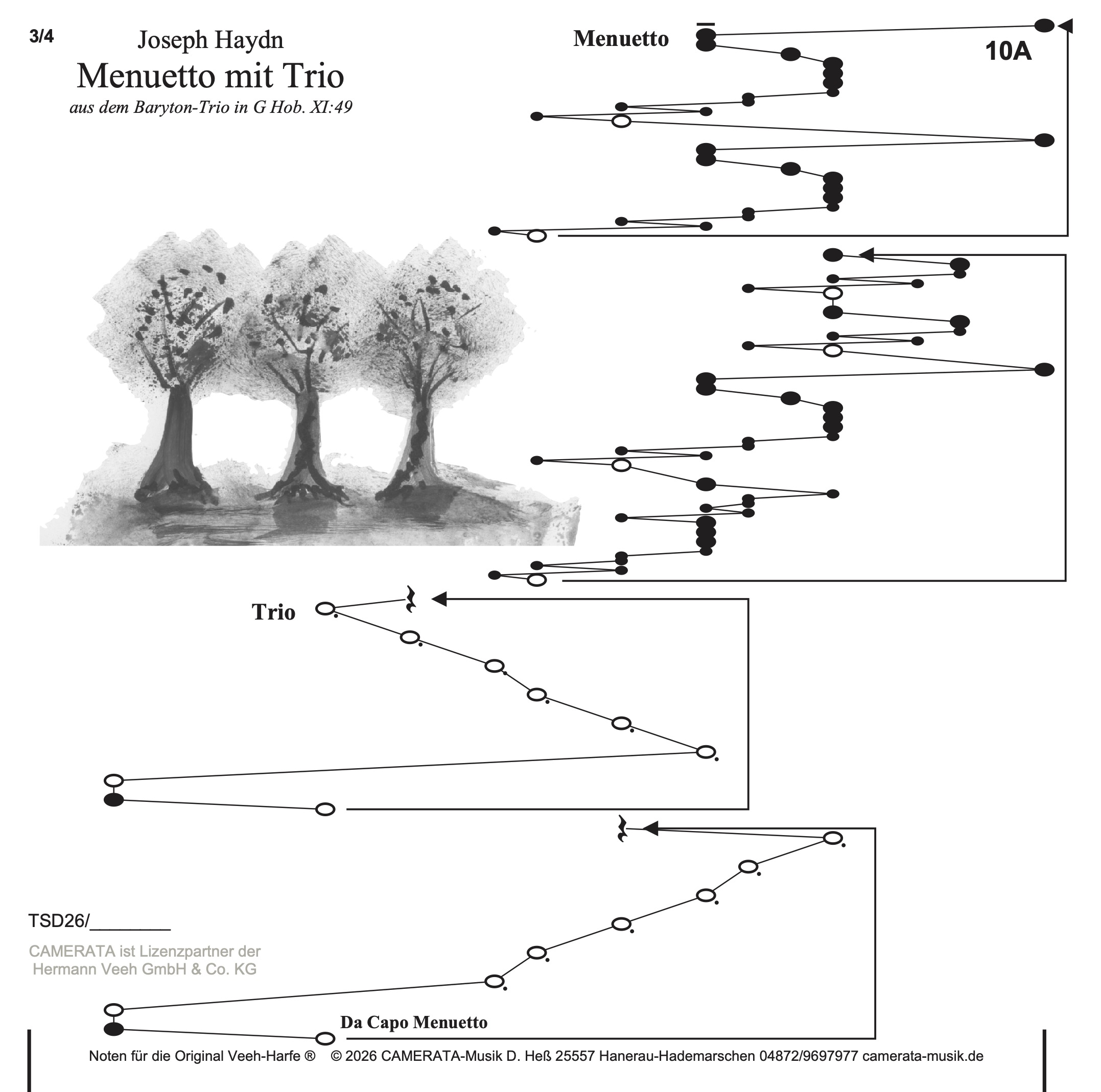 3/4

Joseph Haydn

Menuetto mit Trio

aus dem Baryton-Trio in G Hob. XI:49

Menuetto

10A

Trio

TSD26/________

CAMERATA ist Lizenzpartner der Hermann Veeh GmbH & Co. KG

Da Capo Menuetto

Noten für die Original Veeh-Harfe ® © 2026 CAMERATA-Musik D. Heß 25557 Hanerau-Hademarschen 04872/9697977 camerata-musik.de